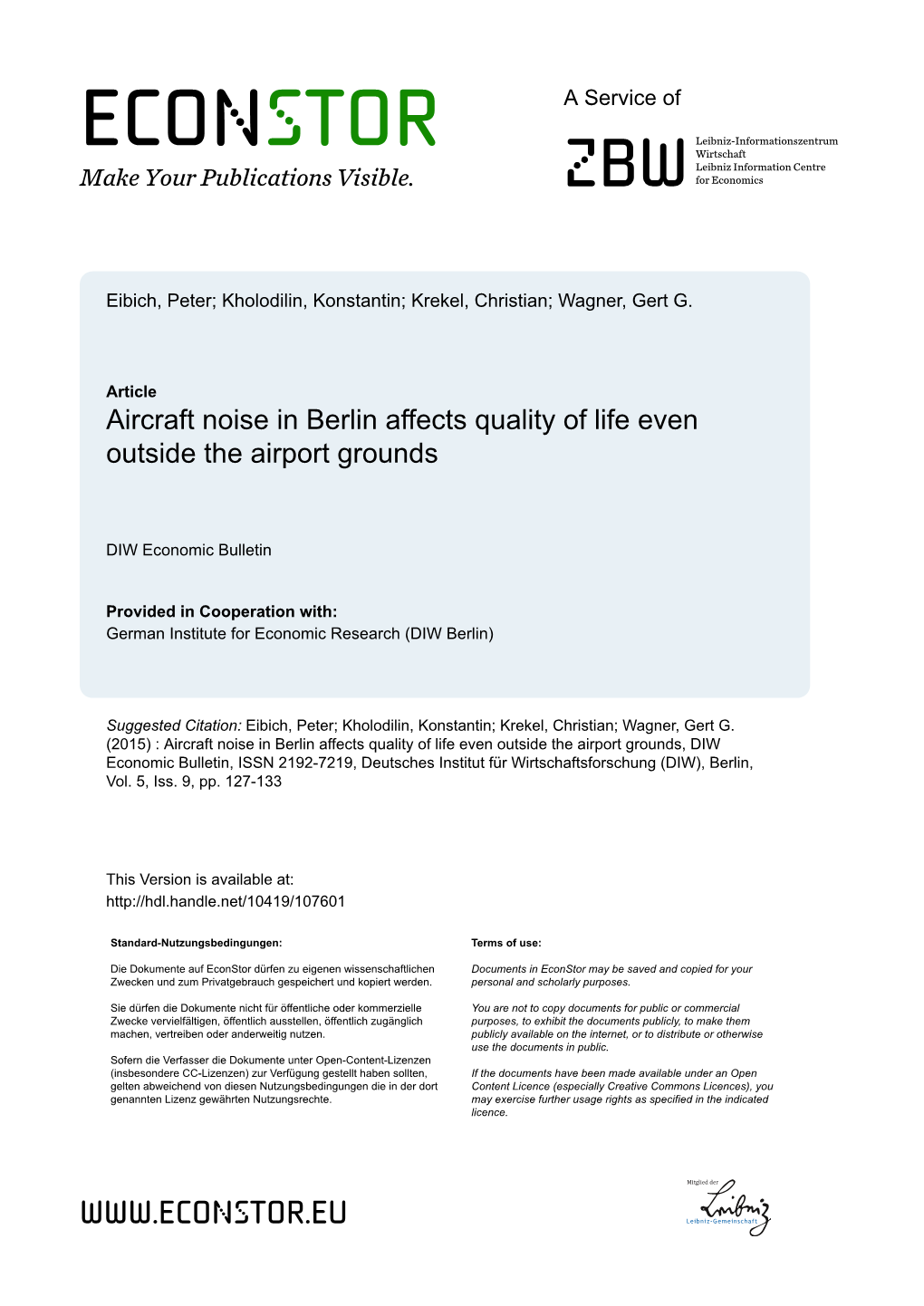 ECONSTOR
Make Your Publications Visible.

A Service of

ZBW
Leibniz-Informationszentrum Wirtschaft
Leibniz Information Centre for Economics

Eibich, Peter; Kholodilin, Konstantin; Krekel, Christian; Wagner, Gert G.

Article
Aircraft noise in Berlin affects quality of life even outside the airport grounds

DIW Economic Bulletin

Provided in Cooperation with:
German Institute for Economic Research (DIW Berlin)

Suggested Citation: Eibich, Peter; Kholodilin, Konstantin; Krekel, Christian; Wagner, Gert G. (2015) : Aircraft noise in Berlin affects quality of life even outside the airport grounds, DIW Economic Bulletin, ISSN 2192-7219, Deutsches Institut für Wirtschaftsforschung (DIW), Berlin, Vol. 5, Iss. 9, pp. 127-133

This Version is available at:
http://hdl.handle.net/10419/107601

Standard-Nutzungsbedingungen:

Die Dokumente auf EconStor dürfen zu eigenen wissenschaftlichen Zwecken und zum Privatgebrauch gespeichert und kopiert werden.

Sie dürfen die Dokumente nicht für öffentliche oder kommerzielle Zwecke vervielfältigen, öffentlich ausstellen, öffentlich zugänglich machen, vertreiben oder anderweitig nutzen.

Sofern die Verfasser die Dokumente unter Open-Content-Lizenzen (insbesondere CC-Lizenzen) zur Verfügung gestellt haben sollten, gelten abweichend von diesen Nutzungsbedingungen die in der dort genannten Lizenz gewährten Nutzungsrechte.

Terms of use:

Documents in EconStor may be saved and copied for your personal and scholarly purposes.

You are not to copy documents for public or commercial purposes, to exhibit the documents publicly, to make them publicly available on the internet, or to distribute or otherwise use the documents in public.

If the documents have been made available under an Open Content Licence (especially Creative Commons Licences), you may exercise further usage rights as specified in the indicated licence.

WWW.ECONSTOR.EU

Mitglied der
Leibniz
Leibniz-Gemeinschaft